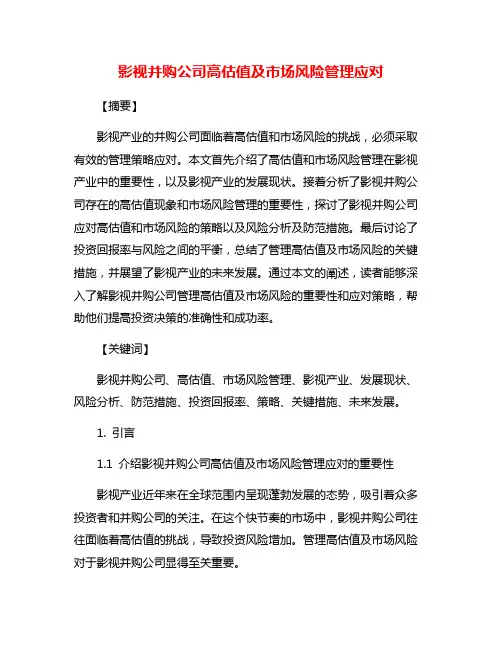 影视并购公司高估值及市场风险管理应对

【摘要】

影视产业的并购公司面临着高估值和市场风险的挑战，必须采取有效的管理策略应对。本文首先介绍了高估值和市场风险管理在影视产业中的重要性，以及影视产业的发展现状。接着分析了影视并购公司存在的高估值现象和市场风险管理的重要性，探讨了影视并购公司应对高估值和市场风险的策略以及风险分析及防范措施。最后讨论了投资回报率与风险之间的平衡，总结了管理高估值及市场风险的关键措施，并展望了影视产业的未来发展。通过本文的阐述，读者能够深入了解影视并购公司管理高估值及市场风险的重要性和应对策略，帮助他们提高投资决策的准确性和成功率。

【关键词】

影视并购公司、高估值、市场风险管理、影视产业、发展现状、风险分析、防范措施、投资回报率、策略、关键措施、未来发展。

1. 引言

1.1 介绍影视并购公司高估值及市场风险管理应对的重要性

影视产业近年来在全球范围内呈现蓬勃发展的态势，吸引着众多投资者和并购公司的关注。在这个快节奏的市场中，影视并购公司往往面临着高估值的挑战，导致投资风险增加。管理高估值及市场风险对于影视并购公司显得至关重要。